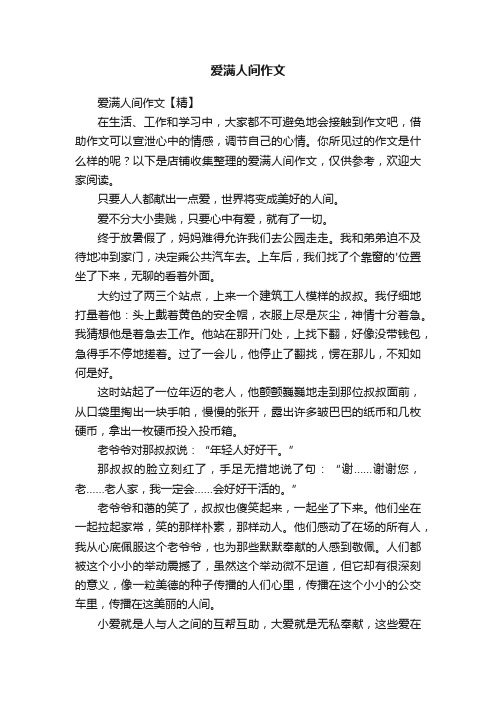 爱满人间作文

爱满人间作文【精】

在生活、工作和学习中，大家都不可避免地会接触到作文吧，借助作文可以宣泄心中的情感，调节自己的心情。你所见过的作文是什么样的呢？以下是店铺收集整理的爱满人间作文，仅供参考，欢迎大家阅读。

只要人人都献出一点爱，世界将变成美好的人间。

爱不分大小贵贱，只要心中有爱，就有了一切。

终于放暑假了，妈妈难得允许我们去公园走走。我和弟弟迫不及待地冲到家门，决定乘公共汽车去。上车后，我们找了个靠窗的'位置坐了下来，无聊的看着外面。

大约过了两三个站点，上来一个建筑工人模样的叔叔。我仔细地打量着他：头上戴着黄色的安全帽，衣服上尽是灰尘，神情十分着急。我猜想他是着急去工作。他站在那开门处，上找下翻，好像没带钱包，急得手不停地搓着。过了一会儿，他停止了翻找，愣在那儿，不知如何是好。

这时站起了一位年迈的老人，他颤颤巍巍地走到那位叔叔面前，从口袋里掏出一块手帕，慢慢的张开，露出许多皱巴巴的纸币和几枚硬币，拿出一枚硬币投入投币箱。

老爷爷对那叔叔说：“年轻人好好干。”

那叔叔的脸立刻红了，手足无措地说了句：“谢……谢谢您，老……老人家，我一定会……会好好干活的。”

老爷爷和蔼的笑了，叔叔也傻笑起来，一起坐了下来。他们坐在一起拉起家常，笑的那样朴素，那样动人。他们感动了在场的所有人，我从心底佩服这个老爷爷，也为那些默默奉献的人感到敬佩。人们都被这个小小的举动震撼了，虽然这个举动微不足道，但它却有很深刻的意义，像一粒美德的种子传播的人们心里，传播在这个小小的公交车里，传播在这美丽的人间。

小爱就是人与人之间的互帮互助，大爱就是无私奉献，这些爱在